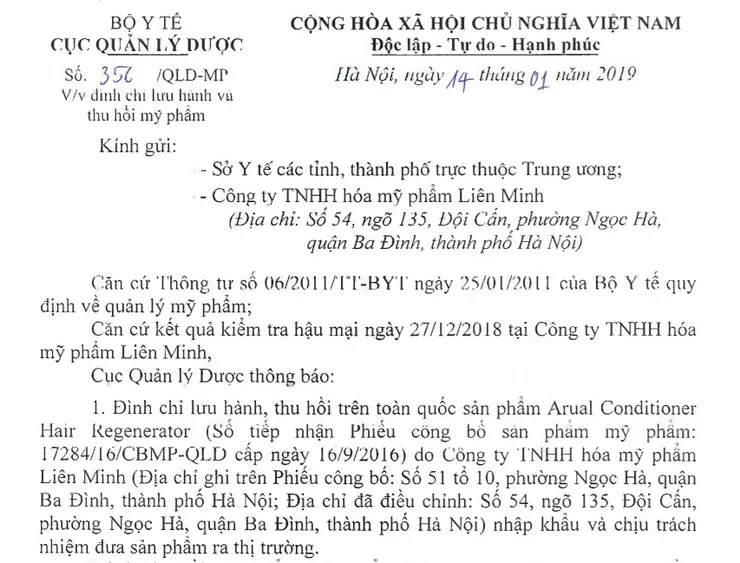 BỘ Y TẾ
CỤC QUẢN LÝ DƯỢC

Số. 356 /QLD-MP
V/v đình chỉ lưu hành và thu hồi mỹ phẩm

CỘNG HÒA XÃ HỘI CHỦ NGHĨA VIỆT NAM
Độc lập - Tự do - Hạnh phúc

Hà Nội, ngày 14 tháng 01 năm 2019

Kính gửi:
- Sở Y tế các tỉnh, thành phố trực thuộc Trung ương;
- Công ty TNHH hóa mỹ phẩm Liên Minh
(Địa chỉ: Số 54, ngõ 135, Đội Cấn, phường Ngọc Hà, quận Ba Đình, thành phố Hà Nội)

Căn cứ Thông tư số 06/2011/TT-BYT ngày 25/01/2011 của Bộ Y tế quy định về quản lý mỹ phẩm;

Căn cứ kết quả kiểm tra hậu mại ngày 27/12/2018 tại Công ty TNHH hóa mỹ phẩm Liên Minh,

Cục Quản lý Dược thông báo:

1. Đình chỉ lưu hành, thu hồi trên toàn quốc sản phẩm Arual Conditioner Hair Regenerator (Số tiếp nhận Phiếu công bố sản phẩm mỹ phẩm: 17284/16/CBMP-QLD cấp ngày 16/9/2016) do Công ty TNHH hóa mỹ phẩm Liên Minh (Địa chỉ ghi trên Phiếu công bố: Số 51 tổ 10, phường Ngọc Hà, quận Ba Đình, thành phố Hà Nội; Địa chỉ đã điều chỉnh: Số 54, ngõ 135, Đội Cấn, phường Ngọc Hà, quận Ba Đình, thành phố Hà Nội) nhập khẩu và chịu trách nhiệm đưa sản phẩm ra thị trường.